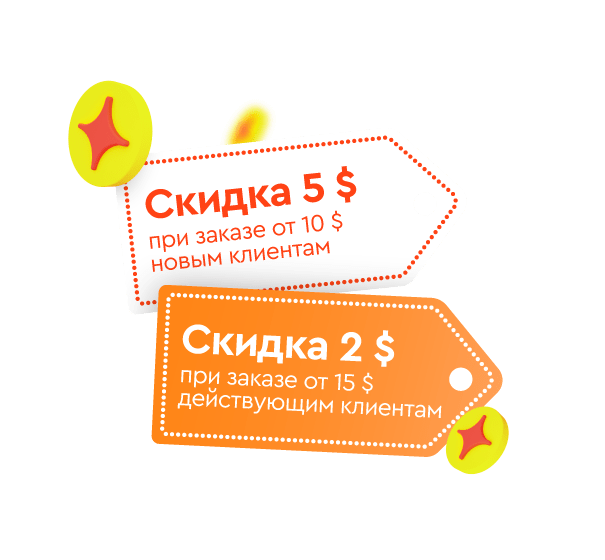 Скидка 5 $
при заказе от 10 $
новым клиентам

Скидка 2 $
при заказе от 15 $
действующим клиентам